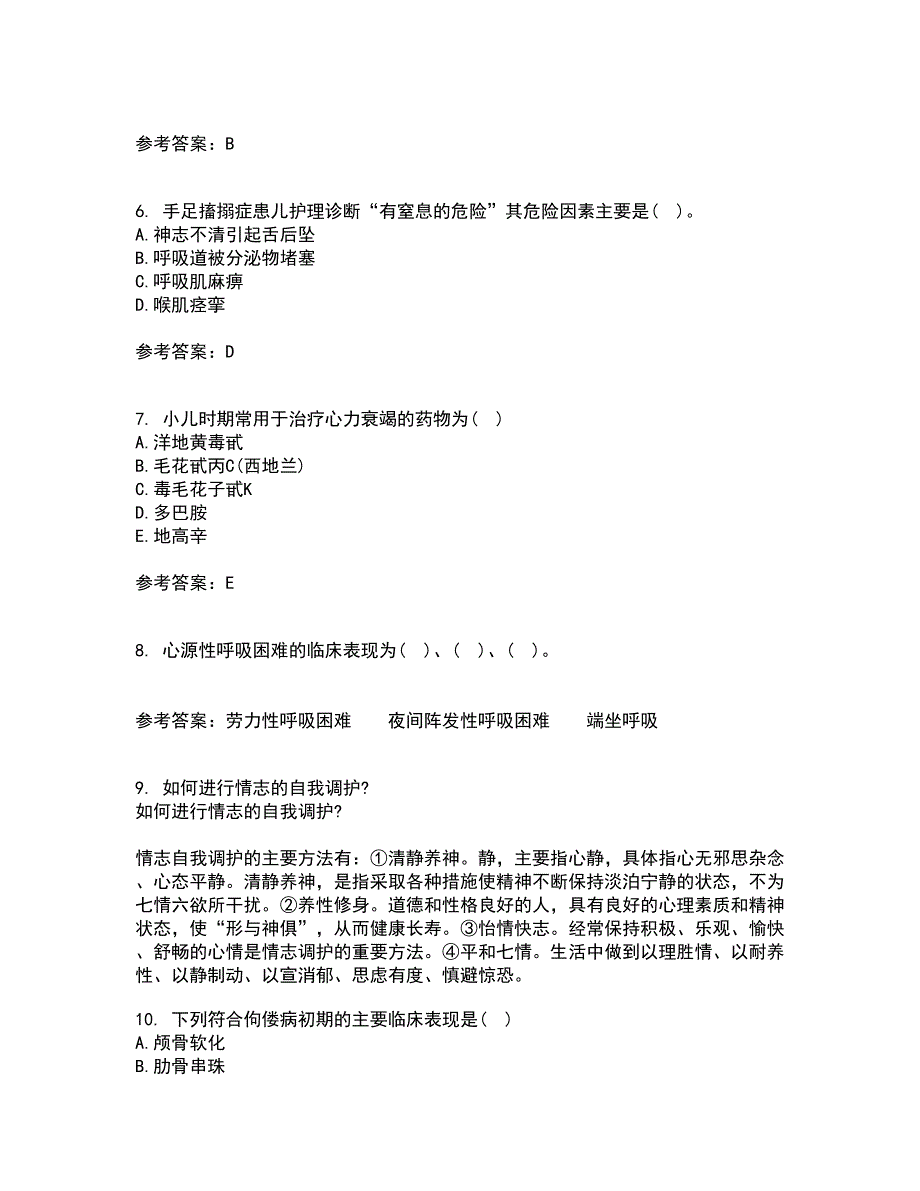 参考答案：B

6. 手足搐搦症患儿护理诊断“有窒息的危险”其危险因素主要是（ ）。
A.神志不清引起舌后坠
B.呼吸道被分泌物堵塞
C.呼吸肌麻痹
D.喉肌痉挛

参考答案：D

7. 小儿时期常用于治疗心力衰竭的药物为（ ）
A.洋地黄毒甙
B.毛花甙丙C(西地兰)
C.毒毛花子甙K
D.多巴胺
E.地高辛

参考答案：E

8. 心源性呼吸困难的临床表现为（ ）、（ ）、（ ）。

参考答案：劳力性呼吸困难 夜间阵发性呼吸困难 端坐呼吸

9. 如何进行情志的自我调护?
如何进行情志的自我调护?

情志自我调护的主要方法有：①清静养神。静，主要指心静，具体指心无邪思杂念、心态平静。清静养神，是指采取各种措施使精神不断保持淡泊宁静的状态，不为七情六欲所干扰。②养性修身。道德和性格良好的人，具有良好的心理素质和精神状态，使“形与神俱”，从而健康长寿。③怡情快志。经常保持积极、乐观、愉快、舒畅的心情是情志调护的重要方法。④平和七情。生活中做到以理胜情、以耐养性、以静制动、以宣消郁、思虑有度、慎避惊恐。

10. 下列符合佝偻病初期的主要临床表现是（ ）
A.颅骨软化
B.肋骨串珠